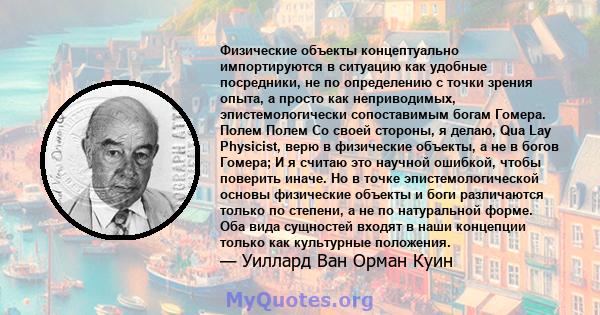 Физические объекты концептуально импортируются в ситуацию как удобные посредники, не по определению с точки зрения опыта, а просто как неприводимых, эпистемологически сопоставимым богам Гомера. Полем Полем Со своей стороны, я делаю, Qua Lay Physicist, верю в физические объекты, а не в богов Гомера; И я считаю это научной ошибкой, чтобы поверить иначе. Но в точке эпистемологической основы физические объекты и боги различаются только по степени, а не по натуральной форме. Оба вида сущностей входят в наши концепции только как культурные положения.

— Уиллард Ван Орман Куин

MyQuotes.org